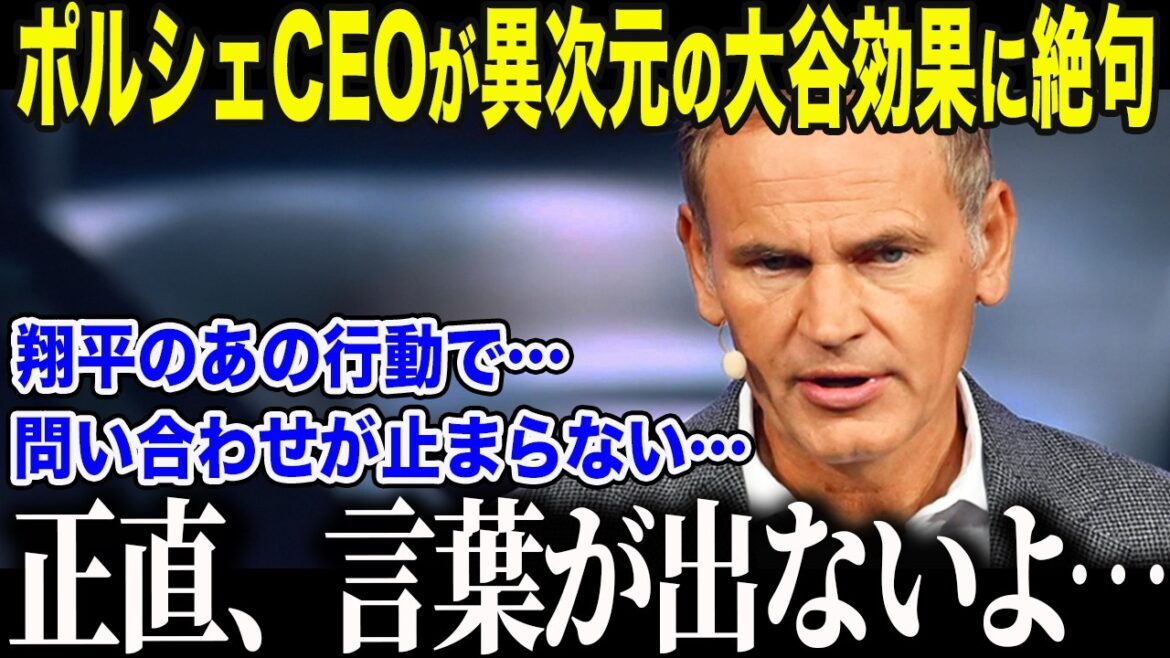 ポルシェCEOが異次元の大谷効果に絶句

翔平のあの行動で…
問い合わせが止まらない…

正直、言葉が出ないよ…